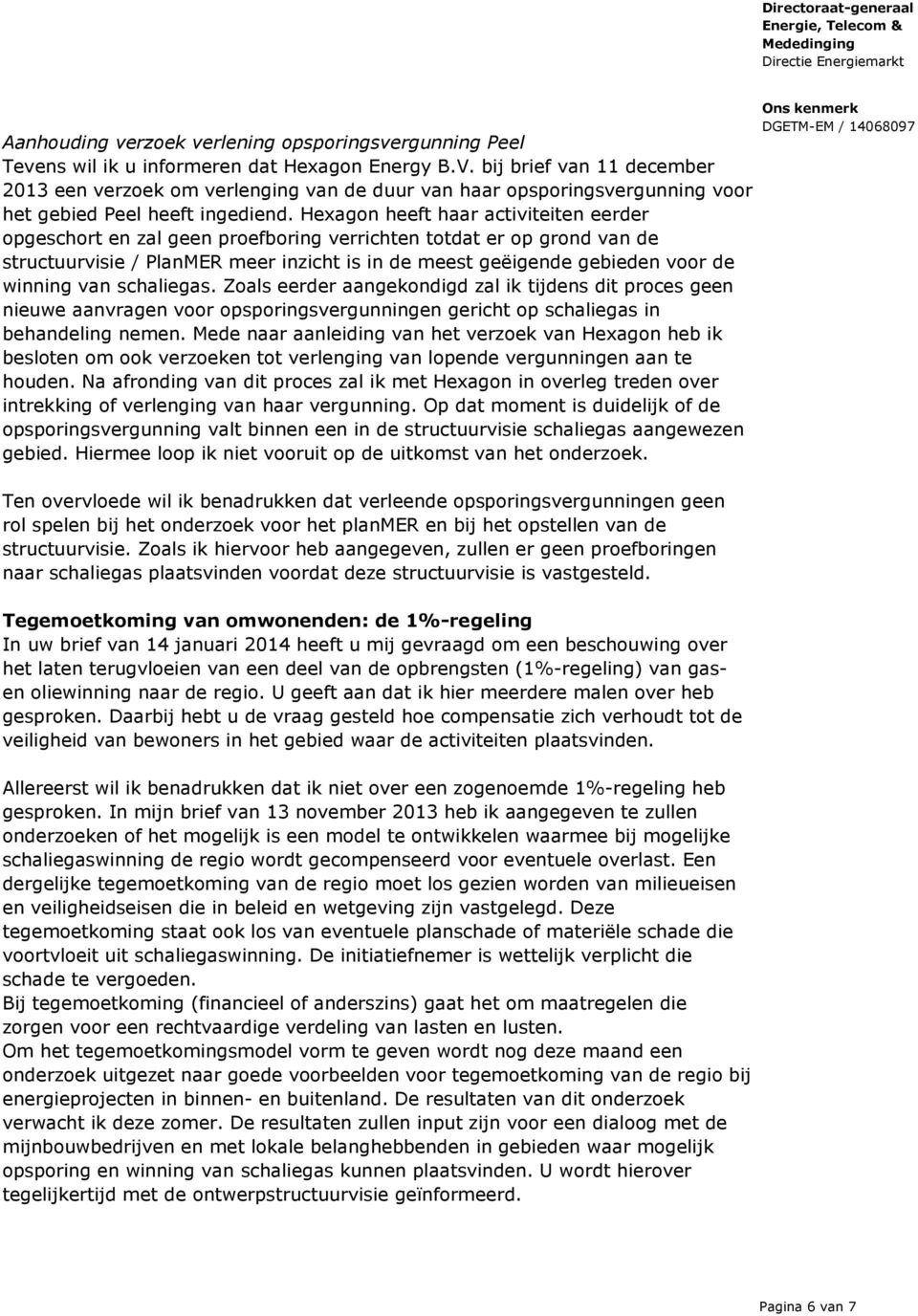 Directoraat-generaal Energie, Telecom & Mededinging
Directie Energiemarkt

Ons kenmerk
DGETM-EM / 14068097

Aanhouding verzoek verlening opsporingsvergunning Peel
Tevens wil ik u informeren dat Hexagon Energy B.V. bij brief van 11 december 2013 een verzoek om verlenging van de duur van haar opsporingsvergunning voor het gebied Peel heeft ingediend. Hexagon heeft haar activiteiten eerder opgeschort en zal geen proefboring verrichten totdat er op grond van de structuurvisie / PlanMER meer inzicht is in de meest geëigende gebieden voor de winning van schaliegas. Zoals eerder aangekondigd zal ik tijdens dit proces geen nieuwe aanvragen voor opsporingsvergunningen gericht op schaliegas in behandeling nemen. Mede naar aanleiding van het verzoek van Hexagon heb ik besloten om ook verzoeken tot verlenging van lopende vergunningen aan te houden. Na afronding van dit proces zal ik met Hexagon in overleg treden over intrekking of verlenging van haar vergunning. Op dat moment is duidelijk of de opsporingsvergunning valt binnen een in de structuurvisie schaliegas aangewezen gebied. Hiermee loop ik niet vooruit op de uitkomst van het onderzoek.

Ten overvloede wil ik benadrukken dat verleende opsporingsvergunningen geen rol spelen bij het onderzoek voor het planMER en bij het opstellen van de structuurvisie. Zoals ik hiervoor heb aangegeven, zullen er geen proefboringen naar schaliegas plaatsvinden voordat deze structuurvisie is vastgesteld.

Tegemoetkoming van omwonenden: de 1%-regeling
In uw brief van 14 januari 2014 heeft u mij gevraagd om een beschouwing over het laten terugvloeien van een deel van de opbrengsten (1%-regeling) van gas- en oliewinning naar de regio. U geeft aan dat ik hier meerdere malen over heb gesproken. Daarbij hebt u de vraag gesteld hoe compensatie zich verhoudt tot de veiligheid van bewoners in het gebied waar de activiteiten plaatsvinden.

Allereerst wil ik benadrukken dat ik niet over een zogenoemde 1%-regeling heb gesproken. In mijn brief van 13 november 2013 heb ik aangegeven te zullen onderzoeken of het mogelijk is een model te ontwikkelen waarmee bij mogelijke schaliegaswinning de regio wordt gecompenseerd voor eventuele overlast. Een dergelijke tegemoetkoming van de regio moet los gezien worden van milieueisen en veiligheidseisen die in beleid en wetgeving zijn vastgelegd. Deze tegemoetkoming staat ook los van eventuele planschade of materiële schade die voortvloeit uit schaliegaswinning. De initiatiefnemer is wettelijk verplicht die schade te vergoeden.
Bij tegemoetkoming (financieel of anderszins) gaat het om maatregelen die zorgen voor een rechtvaardige verdeling van lasten en lusten.
Om het tegemoetkomingsmodel vorm te geven wordt nog deze maand een onderzoek uitgezet naar goede voorbeelden voor tegemoetkoming van de regio bij energieprojecten in binnen- en buitenland. De resultaten van dit onderzoek verwacht ik deze zomer. De resultaten zullen input zijn voor een dialoog met de mijnbouwbedrijven en met lokale belanghebbenden in gebieden waar mogelijk opsporing en winning van schaliegas kunnen plaatsvinden. U wordt hierover tegelijkertijd met de ontwerpstructuurvisie geïnformeerd.

Pagina 6 van 7